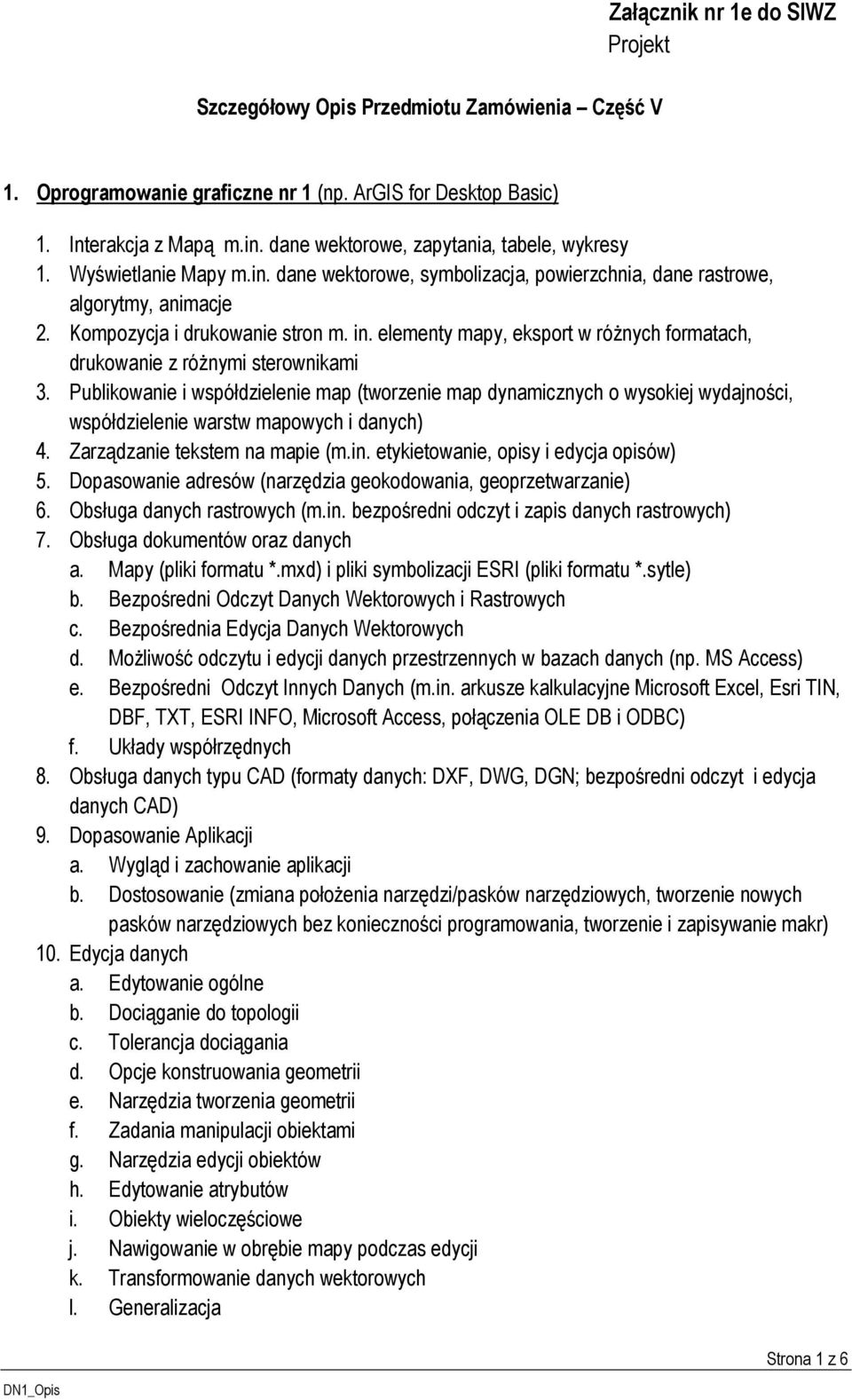 Załącznik nr 1e do SIWZ
Projekt

Szczegółowy Opis Przedmiotu Zamówienia – Część V

1. Oprogramowanie graficzne nr 1 (np. ArGIS for Desktop Basic)

1. Interakcja z Mapą m.in. dane wektorowe, zapytania, tabele, wykresy
1. Wyświetlanie Mapy m.in. dane wektorowe, symbolizacja, powierzchnia, dane rastrowe, algorytmy, animacje
2. Kompozycja i drukowanie stron m. in. elementy mapy, eksport w różnych formatach, drukowanie z różnymi sterownikami
3. Publikowanie i współdzielenie map (tworzenie map dynamicznych o wysokiej wydajności, współdzielenie warstw mapowych i danych)
4. Zarządzanie tekstem na mapie (m.in. etykietowanie, opisy i edycja opisów)
5. Dopasowanie adresów (narzędzia geokodowania, geoprzetwarzanie)
6. Obsługa danych rastrowych (m.in. bezpośredni odczyt i zapis danych rastrowych)
7. Obsługa dokumentów oraz danych
a. Mapy (pliki formatu *.mxd) i pliki symbolizacji ESRI (pliki formatu *.sytle)
b. Bezpośredni Odczyt Danych Wektorowych i Rastrowych
c. Bezpośrednia Edycja Danych Wektorowych
d. Możliwość odczytu i edycji danych przestrzennych w bazach danych (np. MS Access)
e. Bezpośredni Odczyt Innych Danych (m.in. arkusze kalkulacyjne Microsoft Excel, Esri TIN, DBF, TXT, ESRI INFO, Microsoft Access, połączenia OLE DB i ODBC)
f. Układy współrzędnych
8. Obsługa danych typu CAD (formaty danych: DXF, DWG, DGN; bezpośredni odczyt i edycja danych CAD)
9. Dopasowanie Aplikacji
a. Wygląd i zachowanie aplikacji
b. Dostosowanie (zmiana położenia narzędzi/pasków narzędziowych, tworzenie nowych pasków narzędziowych bez konieczności programowania, tworzenie i zapisywanie makr)
10. Edycja danych
a. Edytowanie ogólne
b. Dociąganie do topologii
c. Tolerancja dociągania
d. Opcje konstruowania geometrii
e. Narzędzia tworzenia geometrii
f. Zadania manipulacji obiektami
g. Narzędzia edycji obiektów
h. Edytowanie atrybutów
i. Obiekty wieloczęściowe
j. Nawigowanie w obrębie mapy podczas edycji
k. Transformowanie danych wektorowych
l. Generalizacja

Strona 1 z 6
DN1_Opis